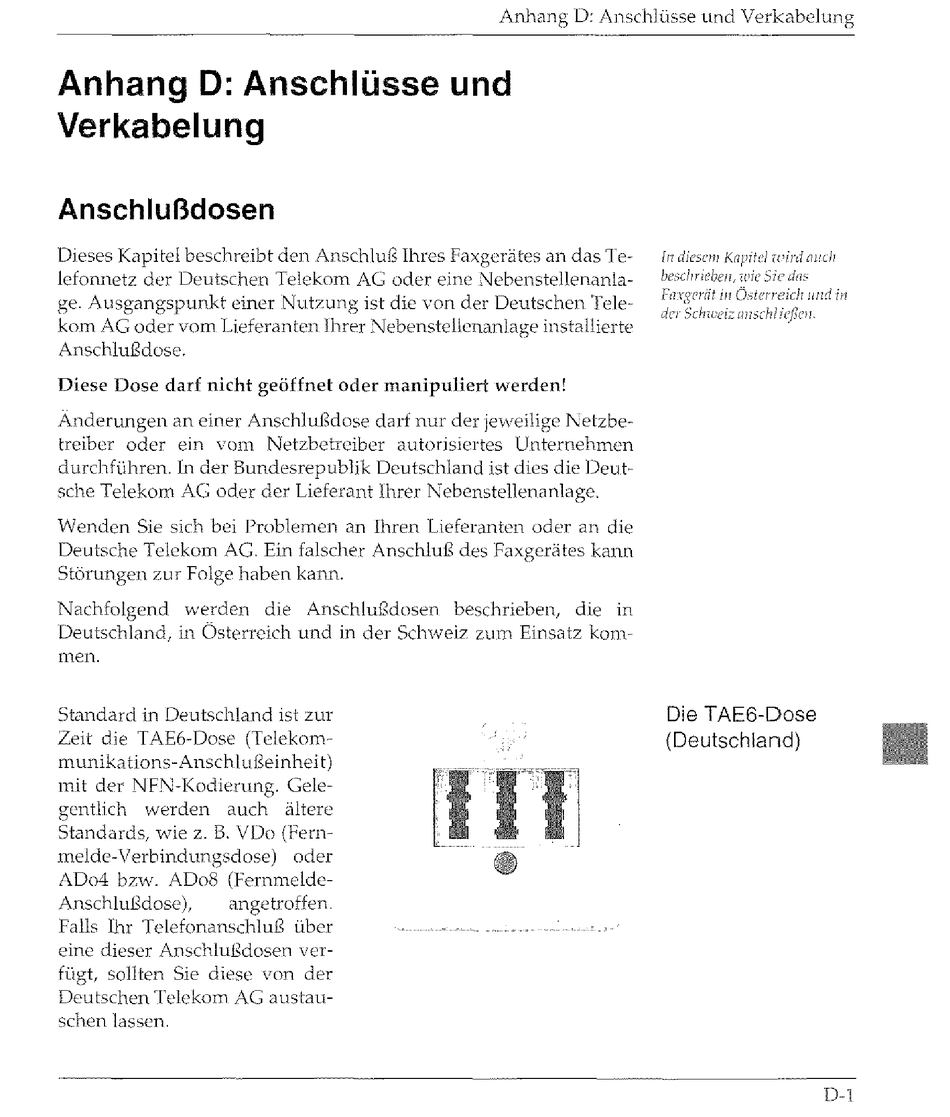 Anhang D: Anschlüsse und Verkabelung

Anhang D: Anschlüsse und Verkabelung

Anschlußdosen

Dieses Kapitel beschreibt den Anschluß Ihres Faxgerätes an das Telefonnetz der Deutschen Telekom AG oder eine Nebenstellenanlage. Ausgangspunkt einer Nutzung ist die von der Deutschen Telekom AG oder vom Lieferanten Ihrer Nebenstellenanlage installierte Anschlußdose.

In diesem Kapitel wird auch beschrieben, wie Sie das Faxgerät in Österreich und in der Schweiz anschließen.

Diese Dose darf nicht geöffnet oder manipuliert werden!

Änderungen an einer Anschlußdose darf nur der jeweilige Netzbetreiber oder ein vom Netzbetreiber autorisiertes Unternehmen durchführen. In der Bundesrepublik Deutschland ist dies die Deutsche Telekom AG oder der Lieferant Ihrer Nebenstellenanlage.

Wenden Sie sich bei Problemen an Ihren Lieferanten oder an die Deutsche Telekom AG. Ein falscher Anschluß des Faxgerätes kann Störungen zur Folge haben kann.

Nachfolgend werden die Anschlußdosen beschrieben, die in Deutschland, in Österreich und in der Schweiz zum Einsatz kommen.

Standard in Deutschland ist zur Zeit die TAE6-Dose (Telekommunikations-Anschlußeinheit) mit der NFN-Kodierung. Gelegentlich werden auch ältere Standards, wie z. B. VDo (Fernmelde-Verbindungsdose) oder ADo4 bzw. ADo8 (Fernmelde-Anschlußdose), angetroffen. Falls Ihr Telefonanschluß über eine dieser Anschlußdosen verfügt, sollten Sie diese von der Deutschen Telekom AG austauschen lassen.

Die TAE6-Dose (Deutschland)

D-1